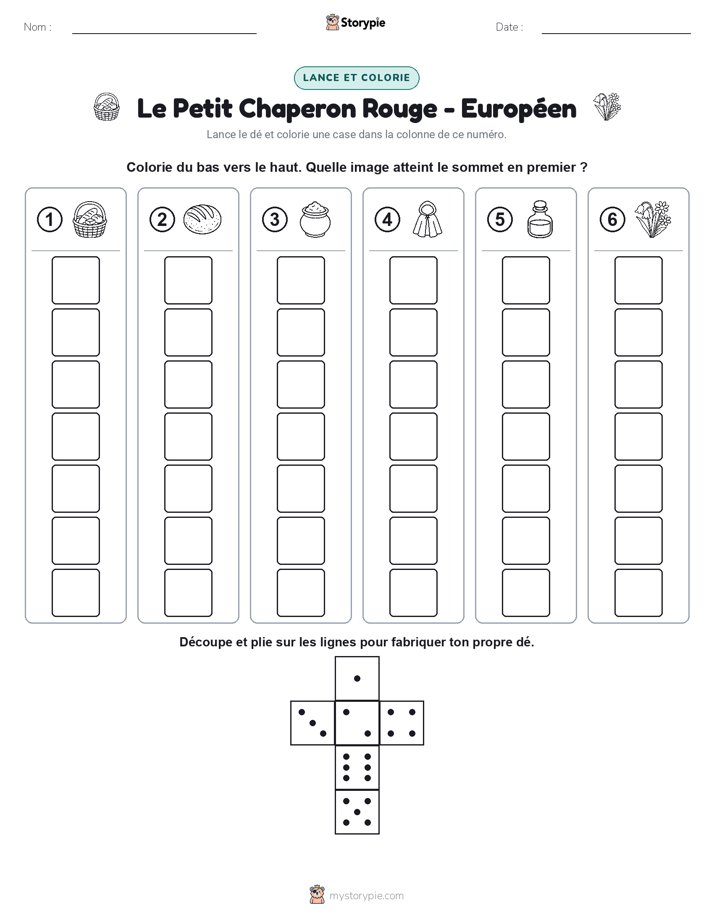 Nom :

Storypie

Date :

LANCE ET COLORIE

Le Petit Chaperon Rouge - Européen

Lance le dé et colorie une case dans la colonne de ce numéro.

Colorie du bas vers le haut. Quelle image atteint le sommet en premier ?

1 2 3 4 5 6

Découpe et plie sur les lignes pour fabriquer ton propre dé.

mystorypie.com